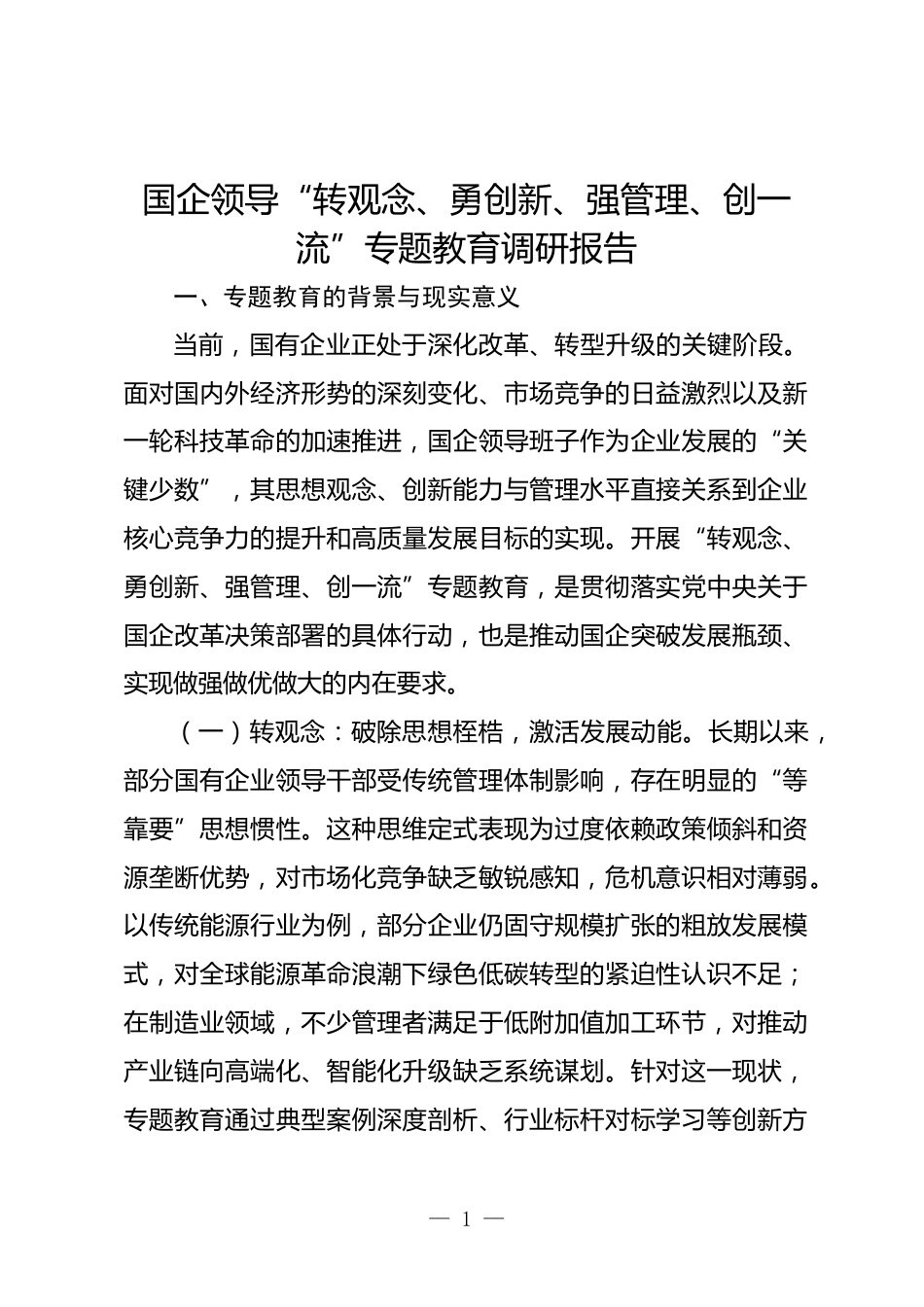 国企领导“转观念、勇创新、强管理、创一流”专题教育调研报告

一、专题教育的背景与现实意义

当前，国有企业正处于深化改革、转型升级的关键阶段。面对国内外经济形势的深刻变化、市场竞争的日益激烈以及新一轮科技革命的加速推进，国企领导班子作为企业发展的“关键少数”，其思想观念、创新能力与管理水平直接关系到企业核心竞争力的提升和高质量发展目标的实现。开展“转观念、勇创新、强管理、创一流”专题教育，是贯彻落实党中央关于国企改革决策部署的具体行动，也是推动国企突破发展瓶颈、实现做强做优做大的内在要求。

（一）转观念：破除思想桎梏，激活发展动能。长期以来，部分国有企业领导干部受传统管理体制影响，存在明显的“等靠要”思想惯性。这种思维定式表现为过度依赖政策倾斜和资源垄断优势，对市场化竞争缺乏敏锐感知，危机意识相对薄弱。以传统能源行业为例，部分企业仍固守规模扩张的粗放发展模式，对全球能源革命浪潮下绿色低碳转型的紧迫性认识不足；在制造业领域，不少管理者满足于低附加值加工环节，对推动产业链向高端化、智能化升级缺乏系统谋划。针对这一现状，专题教育通过典型案例深度剖析、行业标杆对标学习等创新方

— 1 —